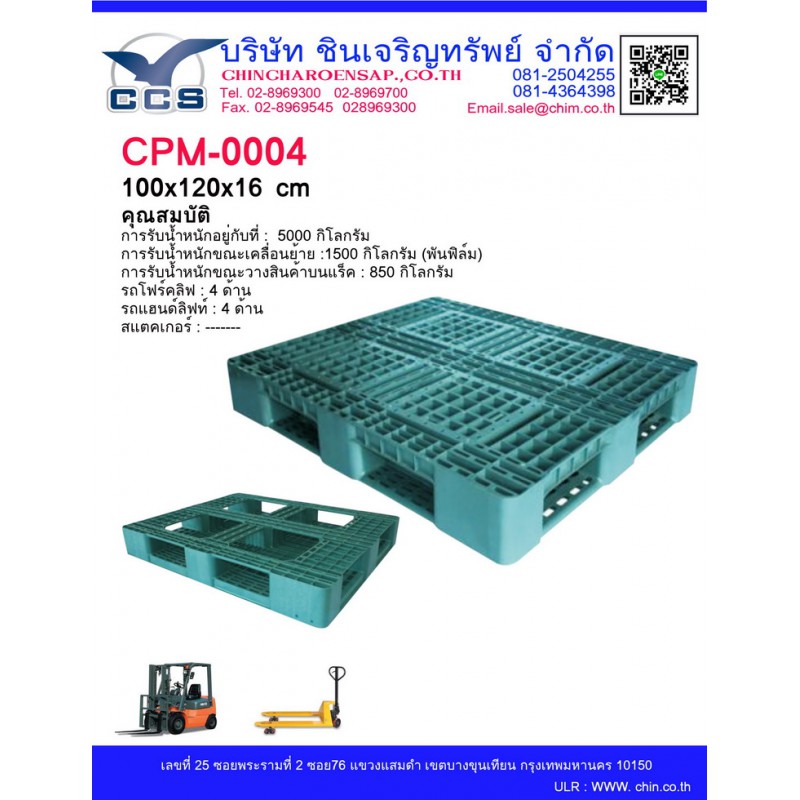 CCS

บริษัท ชินเจริญทรัพย์ จำกัด
CHINCHAROENSAP.,CO.TH
Tel. 02-8969300 02-8969700
Fax. 02-8969545 028969300
081-2504255
081-4364398
Email.sale@chim.co.th

CPM-0004
100x120x16 cm
คุณสมบัติ
การรับน้ำหนักอยู่กับที่ : 5000 กิโลกรัม
การรับน้ำหนักขณะเคลื่อนย้าย :1500 กิโลกรัม (พันฟิล์ม)
การรับน้ำหนักขณะวางสินค้าบนแร็ค : 850 กิโลกรัม
รถโฟร์คลิฟ : 4 ด้าน
รถแฮนด์ลิฟท์ : 4 ด้าน
สแตคเกอร์ : -------

เลขที่ 25 ซอยพระรามที่ 2 ซอย76 แขวงแสมดำ เขตบางขุนเทียน กรุงเทพมหานคร 10150
ULR : WWW. chin.co.th